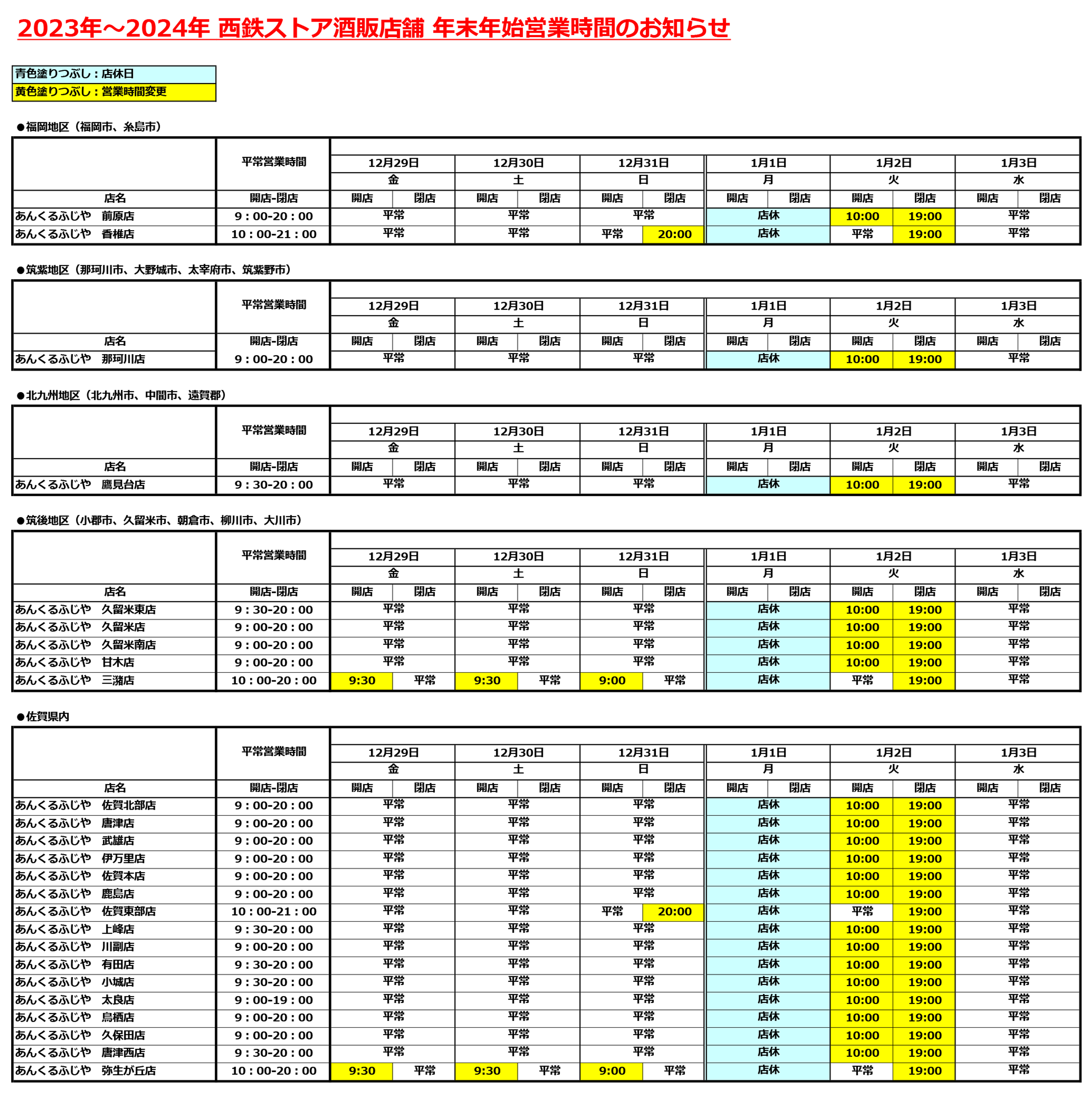 2023年～2024年 西鉄ストア酒販店舗 年末年始営業時間のお知らせ

青色塗りつぶし：店休日
黄色塗りつぶし：営業時間変更

●福岡地区（福岡市、糸島市）

| | 平常営業時間 | 12月29日 | | 12月30日 | | 12月31日 | | 1月1日 | | 1月2日 | | 1月3日 | |
|---|---|---|---|---|---|---|---|---|---|---|---|---|---|
| | | 金 | | 土 | | 日 | | 月 | | 火 | | 水 | |
| 店名 | 開店-閉店 | 開店 | 閉店 | 開店 | 閉店 | 開店 | 閉店 | 開店 | 閉店 | 開店 | 閉店 | 開店 | 閉店 |
| あんくるふじや　前原店 | 9：00-20：00 | 平常 | | 平常 | | 平常 | | 店休 | | 10:00 | 19:00 | 平常 | |
| あんくるふじや　香椎店 | 10：00-21：00 | 平常 | | 平常 | | 平常 | 20:00 | 店休 | | 平常 | 19:00 | 平常 | |

●筑紫地区（那珂川市、大野城市、太宰府市、筑紫野市）

| | 平常営業時間 | 12月29日 | | 12月30日 | | 12月31日 | | 1月1日 | | 1月2日 | | 1月3日 | |
|---|---|---|---|---|---|---|---|---|---|---|---|---|---|
| | | 金 | | 土 | | 日 | | 月 | | 火 | | 水 | |
| 店名 | 開店-閉店 | 開店 | 閉店 | 開店 | 閉店 | 開店 | 閉店 | 開店 | 閉店 | 開店 | 閉店 | 開店 | 閉店 |
| あんくるふじや　那珂川店 | 9：00-20：00 | 平常 | | 平常 | | 平常 | | 店休 | | 10:00 | 19:00 | 平常 | |

●北九州地区（北九州市、中間市、遠賀郡）

| | 平常営業時間 | 12月29日 | | 12月30日 | | 12月31日 | | 1月1日 | | 1月2日 | | 1月3日 | |
|---|---|---|---|---|---|---|---|---|---|---|---|---|---|
| | | 金 | | 土 | | 日 | | 月 | | 火 | | 水 | |
| 店名 | 開店-閉店 | 開店 | 閉店 | 開店 | 閉店 | 開店 | 閉店 | 開店 | 閉店 | 開店 | 閉店 | 開店 | 閉店 |
| あんくるふじや　鷹見台店 | 9：30-20：00 | 平常 | | 平常 | | 平常 | | 店休 | | 10:00 | 19:00 | 平常 | |

●筑後地区（小郡市、久留米市、朝倉市、柳川市、大川市）

| | 平常営業時間 | 12月29日 | | 12月30日 | | 12月31日 | | 1月1日 | | 1月2日 | | 1月3日 | |
|---|---|---|---|---|---|---|---|---|---|---|---|---|---|
| | | 金 | | 土 | | 日 | | 月 | | 火 | | 水 | |
| 店名 | 開店-閉店 | 開店 | 閉店 | 開店 | 閉店 | 開店 | 閉店 | 開店 | 閉店 | 開店 | 閉店 | 開店 | 閉店 |
| あんくるふじや　久留米東店 | 9：30-20：00 | 平常 | | 平常 | | 平常 | | 店休 | | 10:00 | 19:00 | 平常 | |
| あんくるふじや　久留米店 | 9：00-20：00 | 平常 | | 平常 | | 平常 | | 店休 | | 10:00 | 19:00 | 平常 | |
| あんくるふじや　久留米南店 | 9：00-20：00 | 平常 | | 平常 | | 平常 | | 店休 | | 10:00 | 19:00 | 平常 | |
| あんくるふじや　甘木店 | 9：00-20：00 | 平常 | | 平常 | | 平常 | | 店休 | | 10:00 | 19:00 | 平常 | |
| あんくるふじや　三潴店 | 10：00-20：00 | 9:30 | 平常 | 9:30 | 平常 | 9:00 | 平常 | 店休 | | 平常 | 19:00 | 平常 | |

●佐賀県内

| | 平常営業時間 | 12月29日 | | 12月30日 | | 12月31日 | | 1月1日 | | 1月2日 | | 1月3日 | |
|---|---|---|---|---|---|---|---|---|---|---|---|---|---|
| | | 金 | | 土 | | 日 | | 月 | | 火 | | 水 | |
| 店名 | 開店-閉店 | 開店 | 閉店 | 開店 | 閉店 | 開店 | 閉店 | 開店 | 閉店 | 開店 | 閉店 | 開店 | 閉店 |
| あんくるふじや　佐賀北部店 | 9：00-20：00 | 平常 | | 平常 | | 平常 | | 店休 | | 10:00 | 19:00 | 平常 | |
| あんくるふじや　唐津店 | 9：00-20：00 | 平常 | | 平常 | | 平常 | | 店休 | | 10:00 | 19:00 | 平常 | |
| あんくるふじや　武雄店 | 9：00-20：00 | 平常 | | 平常 | | 平常 | | 店休 | | 10:00 | 19:00 | 平常 | |
| あんくるふじや　伊万里店 | 9：00-20：00 | 平常 | | 平常 | | 平常 | | 店休 | | 10:00 | 19:00 | 平常 | |
| あんくるふじや　佐賀本店 | 9：00-20：00 | 平常 | | 平常 | | 平常 | | 店休 | | 10:00 | 19:00 | 平常 | |
| あんくるふじや　鹿島店 | 9：00-20：00 | 平常 | | 平常 | | 平常 | | 店休 | | 10:00 | 19:00 | 平常 | |
| あんくるふじや　佐賀東部店 | 10：00-21：00 | 平常 | | 平常 | | 平常 | 20:00 | 店休 | | 平常 | 19:00 | 平常 | |
| あんくるふじや　上峰店 | 9：30-20：00 | 平常 | | 平常 | | 平常 | | 店休 | | 10:00 | 19:00 | 平常 | |
| あんくるふじや　川副店 | 9：00-20：00 | 平常 | | 平常 | | 平常 | | 店休 | | 10:00 | 19:00 | 平常 | |
| あんくるふじや　有田店 | 9：30-20：00 | 平常 | | 平常 | | 平常 | | 店休 | | 10:00 | 19:00 | 平常 | |
| あんくるふじや　小城店 | 9：30-20：00 | 平常 | | 平常 | | 平常 | | 店休 | | 10:00 | 19:00 | 平常 | |
| あんくるふじや　太良店 | 9：00-19：00 | 平常 | | 平常 | | 平常 | | 店休 | | 10:00 | 19:00 | 平常 | |
| あんくるふじや　鳥栖店 | 9：00-20：00 | 平常 | | 平常 | | 平常 | | 店休 | | 10:00 | 19:00 | 平常 | |
| あんくるふじや　久保田店 | 9：00-20：00 | 平常 | | 平常 | | 平常 | | 店休 | | 10:00 | 19:00 | 平常 | |
| あんくるふじや　唐津西店 | 9：30-20：00 | 平常 | | 平常 | | 平常 | | 店休 | | 10:00 | 19:00 | 平常 | |
| あんくるふじや　弥生が丘店 | 10：00-20：00 | 9:30 | 平常 | 9:30 | 平常 | 9:00 | 平常 | 店休 | | 平常 | 19:00 | 平常 | |